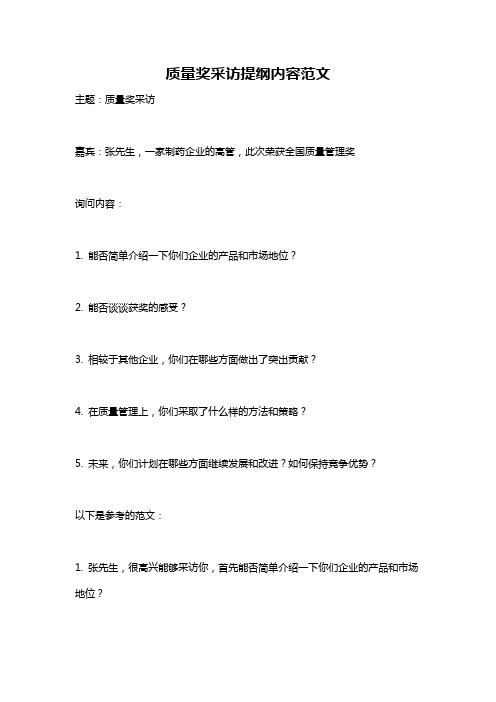 质量奖采访提纲内容范文

主题：质量奖采访

嘉宾：张先生，一家制药企业的高管，此次荣获全国质量管理奖

询问内容：

1. 能否简单介绍一下你们企业的产品和市场地位？

2. 能否谈谈获奖的感受？

3. 相较于其他企业，你们在哪些方面做出了突出贡献？

4. 在质量管理上，你们采取了什么样的方法和策略？

5. 未来，你们计划在哪些方面继续发展和改进？如何保持竞争优势？

以下是参考的范文：

1. 张先生，很高兴能够采访你，首先能否简单介绍一下你们企业的产品和市场地位？